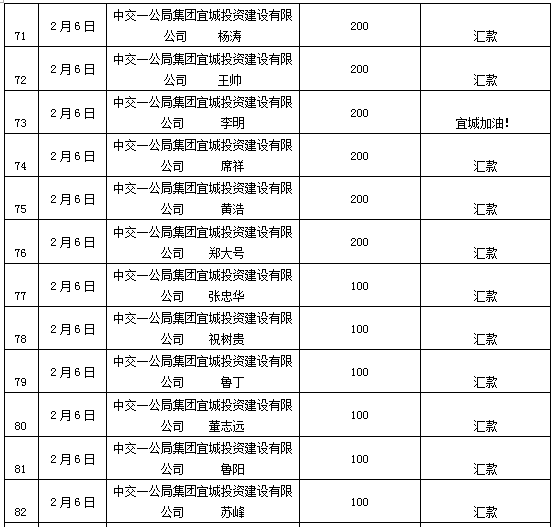 | 71 | 2月6日 | 中交一公局集团宜城投资建设有限公司　杨涛 | 200 | 汇款 |
|---|---|---|---|---|
| 72 | 2月6日 | 中交一公局集团宜城投资建设有限公司　王帅 | 200 | 汇款 |
| 73 | 2月6日 | 中交一公局集团宜城投资建设有限公司　李明 | 200 | 宜城加油! |
| 74 | 2月6日 | 中交一公局集团宜城投资建设有限公司　席祥 | 200 | 汇款 |
| 75 | 2月6日 | 中交一公局集团宜城投资建设有限公司　黄浩 | 200 | 汇款 |
| 76 | 2月6日 | 中交一公局集团宜城投资建设有限公司　郑大号 | 200 | 汇款 |
| 77 | 2月6日 | 中交一公局集团宜城投资建设有限公司　张忠华 | 100 | 汇款 |
| 78 | 2月6日 | 中交一公局集团宜城投资建设有限公司　祝树贵 | 100 | 汇款 |
| 79 | 2月6日 | 中交一公局集团宜城投资建设有限公司　鲁丁 | 100 | 汇款 |
| 80 | 2月6日 | 中交一公局集团宜城投资建设有限公司　董志远 | 100 | 汇款 |
| 81 | 2月6日 | 中交一公局集团宜城投资建设有限公司　鲁阳 | 100 | 汇款 |
| 82 | 2月6日 | 中交一公局集团宜城投资建设有限公司　苏峰 | 100 | 汇款 |